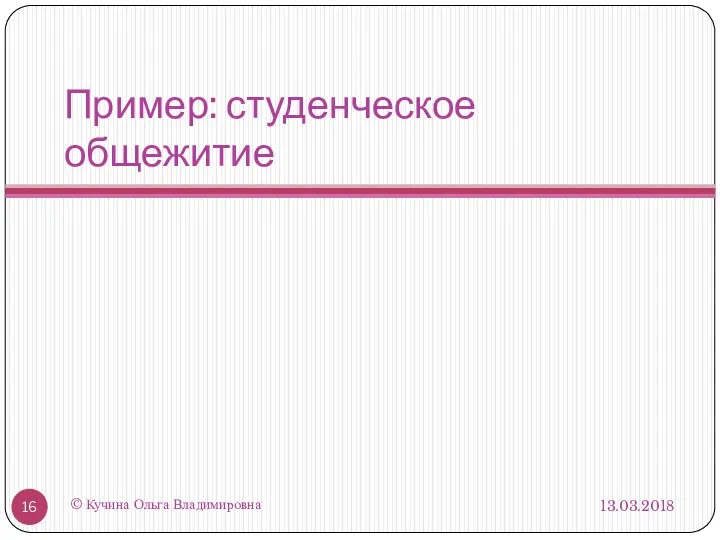 Пример: студенческое общежитие

16

© Кучина Ольга Владимировна

13.03.2018